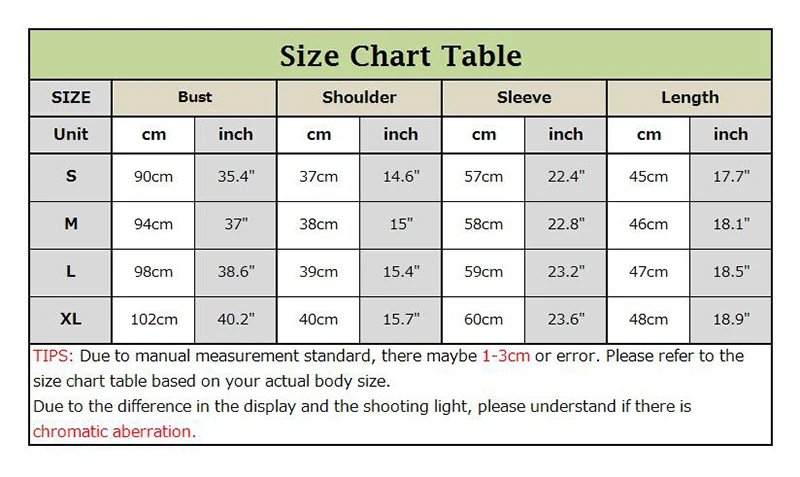 Size Chart Table

| SIZE | Bust | | Shoulder | | Sleeve | | Length | |
|---|---|---|---|---|---|---|---|---|
| Unit | cm | inch | cm | inch | cm | inch | cm | inch |
| S | 90cm | 35.4" | 37cm | 14.6" | 57cm | 22.4" | 45cm | 17.7" |
| M | 94cm | 37" | 38cm | 15" | 58cm | 22.8" | 46cm | 18.1" |
| L | 98cm | 38.6" | 39cm | 15.4" | 59cm | 23.2" | 47cm | 18.5" |
| XL | 102cm | 40.2" | 40cm | 15.7" | 60cm | 23.6" | 48cm | 18.9" |

TIPS: Due to manual measurement standard, there maybe 1-3cm or error. Please refer to the size chart table based on your actual body size.
Due to the difference in the display and the shooting light, please understand if there is chromatic aberration.